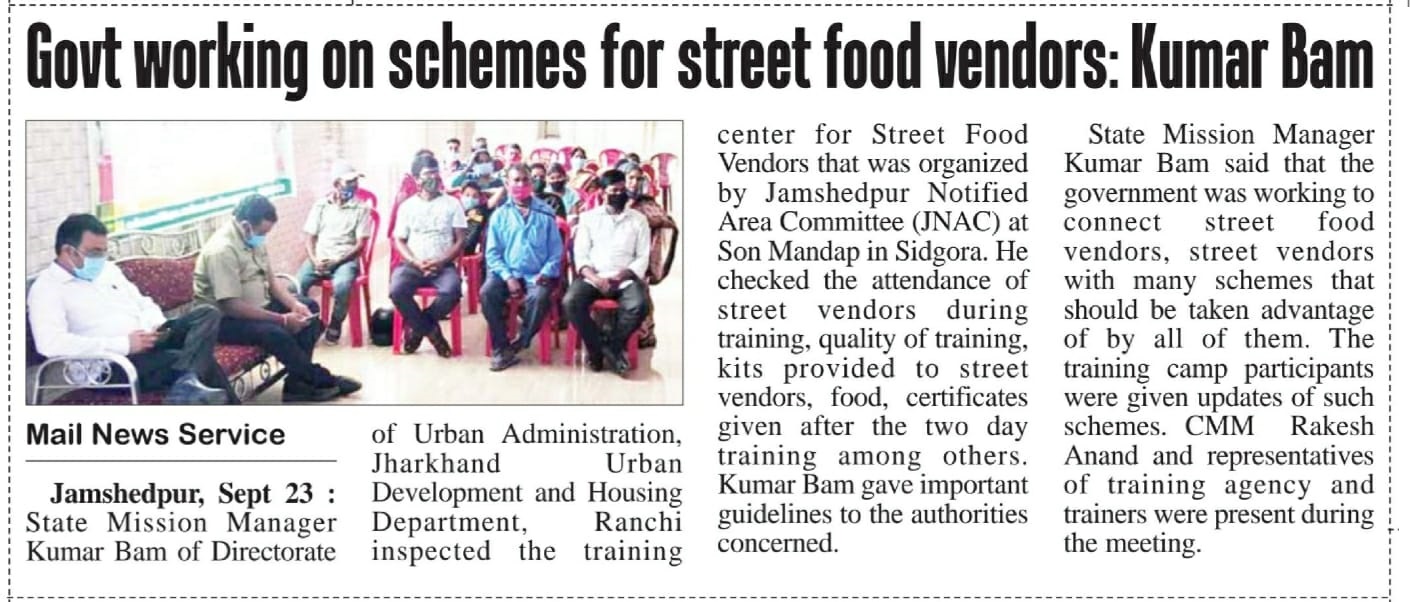 Govt working on schemes for street food vendors: Kumar Bam

Mail News Service

Jamshedpur, Sept 23 : State Mission Manager Kumar Bam of Directorate of Urban Administration, Jharkhand Urban Development and Housing Department, Ranchi inspected the training center for Street Food Vendors that was organized by Jamshedpur Notified Area Committee (JNAC) at Son Mandap in Sidgora. He checked the attendance of street vendors during training, quality of training, kits provided to street vendors, food, certificates given after the two day training among others. Kumar Bam gave important guidelines to the authorities concerned.

State Mission Manager Kumar Bam said that the government was working to connect street food vendors, street vendors with many schemes that should be taken advantage of by all of them. The training camp participants were given updates of such schemes. CMM Rakesh Anand and representatives of training agency and trainers were present during the meeting.